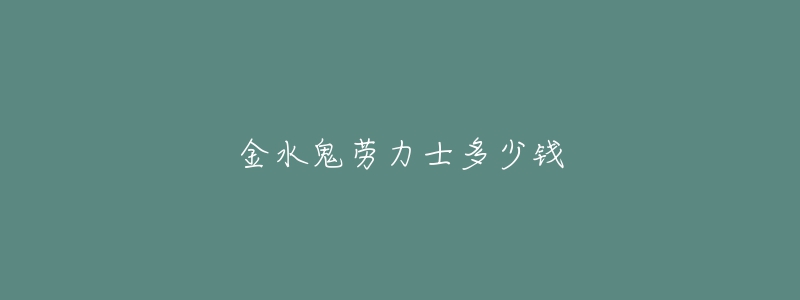 金水鬼劳力士多少钱